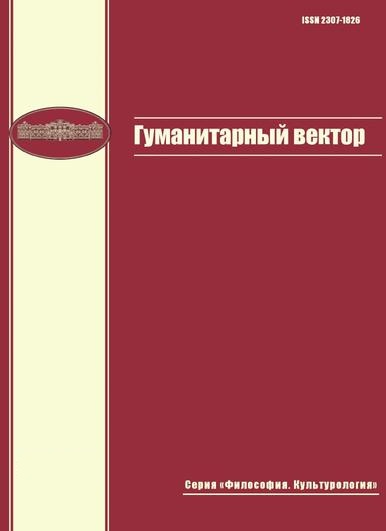 ISSN 2307-1826

Гуманитарный вектор

Серия «Философия. Культурология»